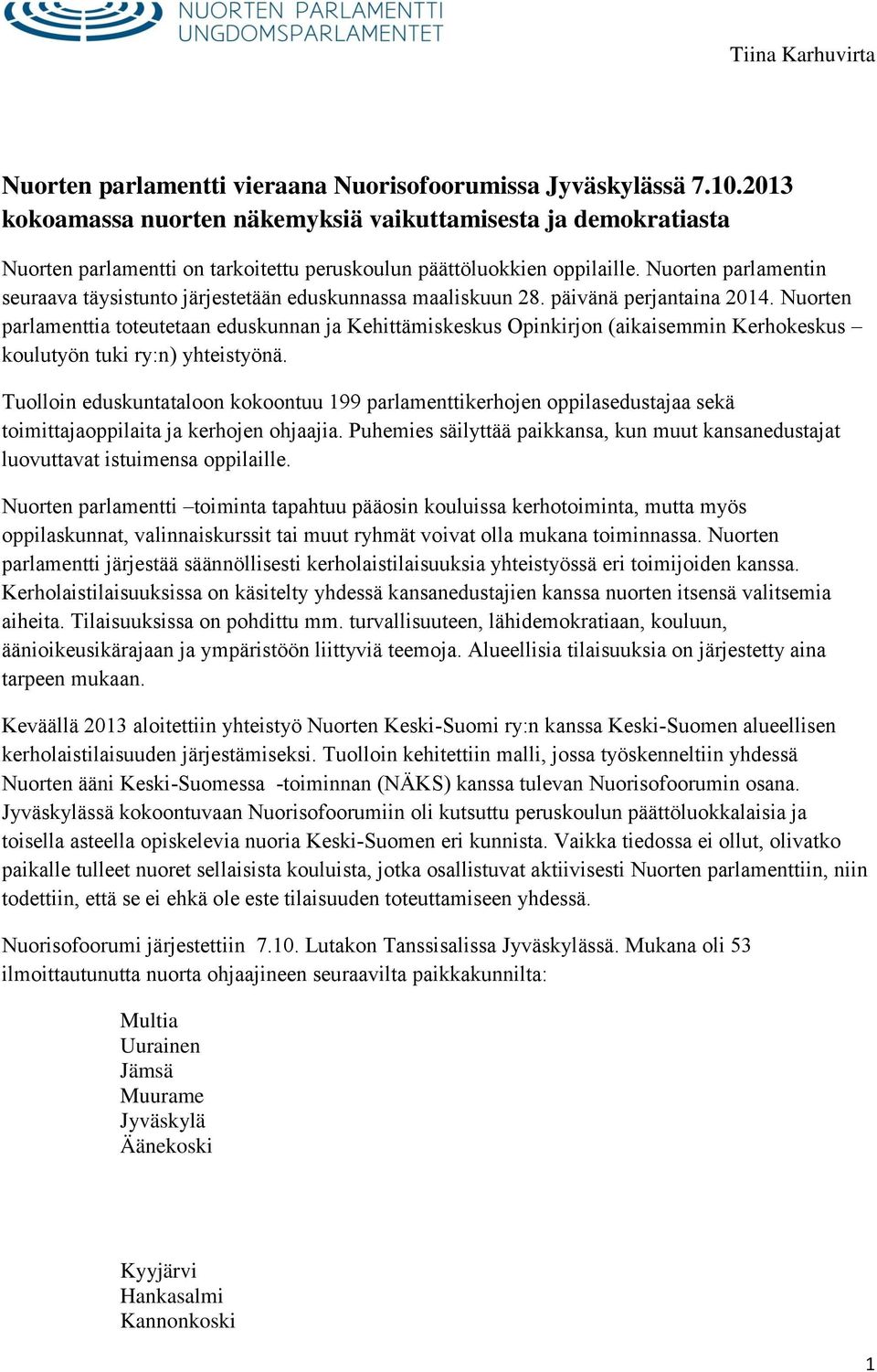 NUORTEN PARLAMENTTI
UNGDOMSPARLAMENTET

Tiina Karhuvirta

Nuorten parlamentti vieraana Nuorisofoorumissa Jyväskylässä 7.10.2013 kokoamassa nuorten näkemyksiä vaikuttamisesta ja demokratiasta

Nuorten parlamentti on tarkoitettu peruskoulun päättöluokkien oppilaille. Nuorten parlamentin seuraava täysistunto järjestetään eduskunnassa maaliskuun 28. päivänä perjantaina 2014. Nuorten parlamenttia toteutetaan eduskunnan ja Kehittämiskeskus Opinkirjon (aikaisemmin Kerhokeskus – koulutyön tuki ry:n) yhteistyönä.

Tuolloin eduskuntataloon kokoontuu 199 parlamenttikerhojen oppilasedustajaa sekä toimittajaoppilaita ja kerhojen ohjaajia. Puhemies säilyttää paikkansa, kun muut kansanedustajat luovuttavat istuimensa oppilaille.

Nuorten parlamentti –toiminta tapahtuu pääosin kouluissa kerhotoiminta, mutta myös oppilaskunnat, valinnaiskurssit tai muut ryhmät voivat olla mukana toiminnassa. Nuorten parlamentti järjestää säännöllisesti kerholaistilaisuuksia yhteistyössä eri toimijoiden kanssa. Kerholaistilaisuuksissa on käsitelty yhdessä kansanedustajien kanssa nuorten itsensä valitsemia aiheita. Tilaisuuksissa on pohdittu mm. turvallisuuteen, lähidemokratiaan, kouluun, äänioikeusikärajaan ja ympäristöön liittyviä teemoja. Alueellisia tilaisuuksia on järjestetty aina tarpeen mukaan.

Keväällä 2013 aloitettiin yhteistyö Nuorten Keski-Suomi ry:n kanssa Keski-Suomen alueellisen kerholaistilaisuuden järjestämiseksi. Tuolloin kehitettiin malli, jossa työskenneltiin yhdessä Nuorten ääni Keski-Suomessa -toiminnan (NÄKS) kanssa tulevan Nuorisofoorumin osana. Jyväskylässä kokoontuvaan Nuorisofoorumiin oli kutsuttu peruskoulun päättöluokkalaisia ja toisella asteella opiskelevia nuoria Keski-Suomen eri kunnista. Vaikka tiedossa ei ollut, olivatko paikalle tulleet nuoret sellaisista kouluista, jotka osallistuvat aktiivisesti Nuorten parlamenttiin, niin todettiin, että se ei ehkä ole este tilaisuuden toteuttamiseen yhdessä.

Nuorisofoorumi järjestettiin 7.10. Lutakon Tanssisalissa Jyväskylässä. Mukana oli 53 ilmoittautunutta nuorta ohjaajineen seuraavilta paikkakunnilta:

Multia
Uurainen
Jämsä
Muurame
Jyväskylä
Äänekoski

Kyyjärvi
Hankasalmi
Kannonkoski

1